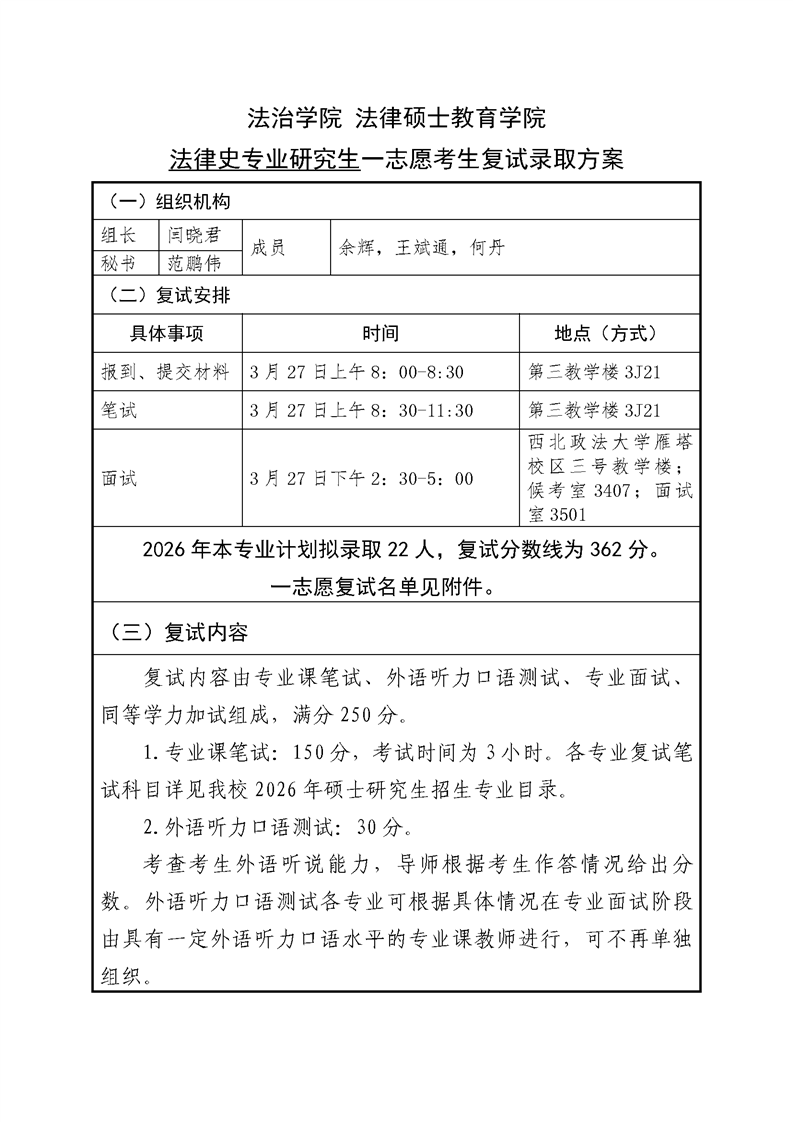 法治学院 法律硕士教育学院

法律史专业研究生一志愿考生复试录取方案

（一）组织机构

| 组长 | 闫晓君 | 成员 | 余辉，王斌通，何丹 |
|---|---|---|---|
| 秘书 | 范鹏伟 | | |

（二）复试安排

| 具体事项 | 时间 | 地点（方式） |
|---|---|---|
| 报到、提交材料 | 3月27日上午8：00-8:30 | 第三教学楼3J21 |
| 笔试 | 3月27日上午8：30-11:30 | 第三教学楼3J21 |
| 面试 | 3月27日下午2：30-5：00 | 西北政法大学雁塔校区三号教学楼；候考室3407；面试室3501 |

2026年本专业计划拟录取22人，复试分数线为362分。

一志愿复试名单见附件。

（三）复试内容

复试内容由专业课笔试、外语听力口语测试、专业面试、同等学力加试组成，满分250分。

1.专业课笔试：150分，考试时间为3小时。各专业复试笔试科目详见我校2026年硕士研究生招生专业目录。

2.外语听力口语测试：30分。

考查考生外语听说能力，导师根据考生作答情况给出分数。外语听力口语测试各专业可根据具体情况在专业面试阶段由具有一定外语听力口语水平的专业课教师进行，可不再单独组织。